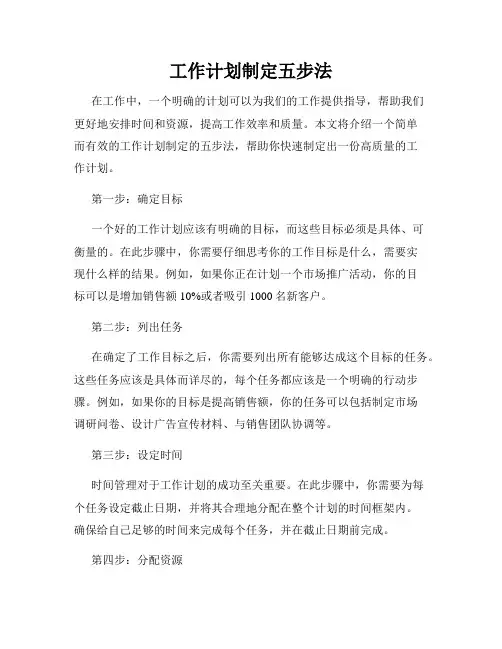 工作计划制定五步法

在工作中，一个明确的计划可以为我们的工作提供指导，帮助我们更好地安排时间和资源，提高工作效率和质量。本文将介绍一个简单而有效的工作计划制定的五步法，帮助你快速制定出一份高质量的工作计划。

第一步：确定目标

一个好的工作计划应该有明确的目标，而这些目标必须是具体、可衡量的。在此步骤中，你需要仔细思考你的工作目标是什么，需要实现什么样的结果。例如，如果你正在计划一个市场推广活动，你的目标可以是增加销售额 10%或者吸引 1000 名新客户。

第二步：列出任务

在确定了工作目标之后，你需要列出所有能够达成这个目标的任务。这些任务应该是具体而详尽的，每个任务都应该是一个明确的行动步骤。例如，如果你的目标是提高销售额，你的任务可以包括制定市场调研问卷、设计广告宣传材料、与销售团队协调等。

第三步：设定时间

时间管理对于工作计划的成功至关重要。在此步骤中，你需要为每个任务设定截止日期，并将其合理地分配在整个计划的时间框架内。确保给自己足够的时间来完成每个任务，并在截止日期前完成。

第四步：分配资源